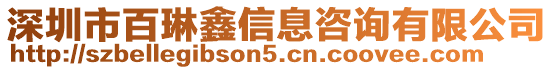 深圳市百琳鑫信息咨询有限公司
http://szbellegibson5.cn.coovee.com